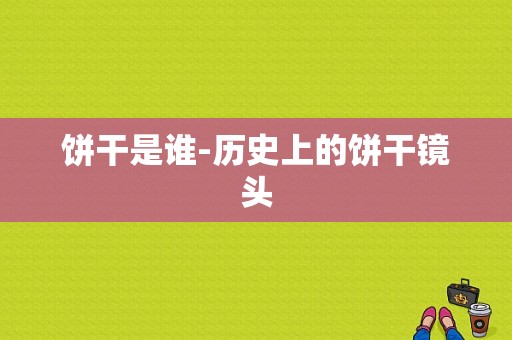 饼干是谁-历史上的饼干镜头